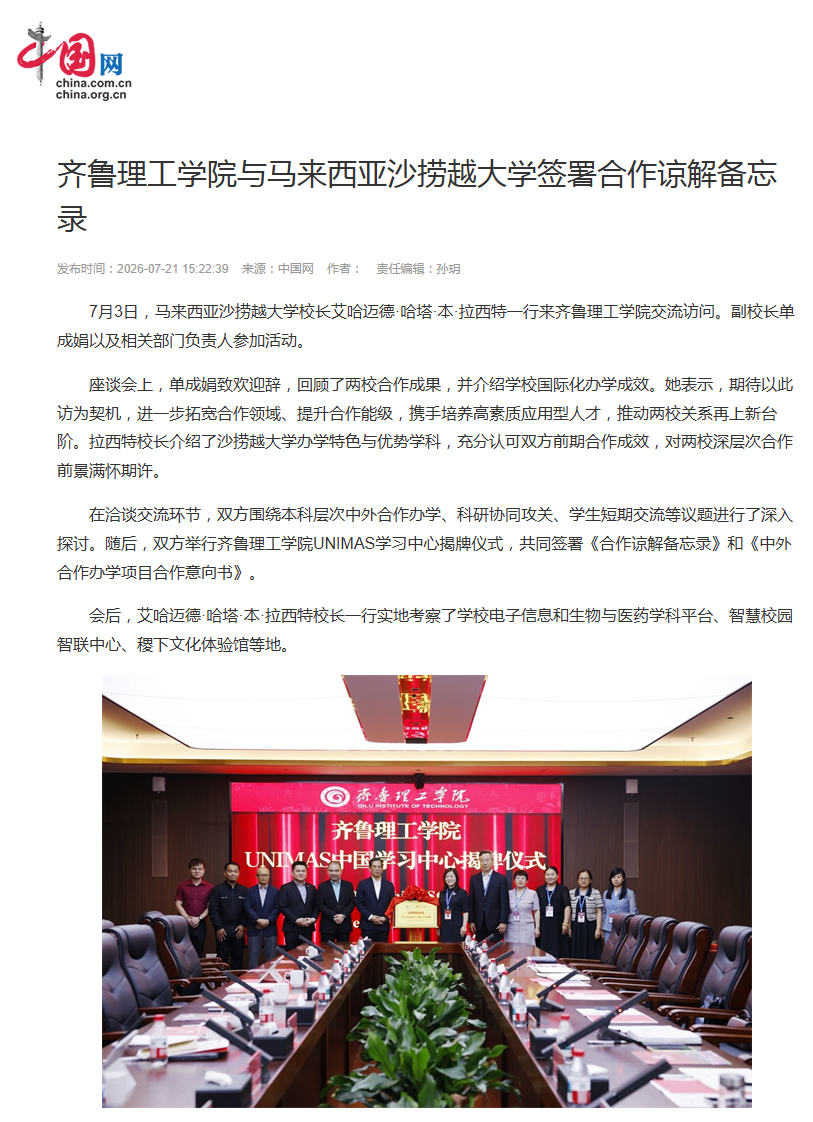 中国网
china.com.cn
china.org.cn

齐鲁理工学院与马来西亚沙捞越大学签署合作谅解备忘录

发布时间：2026-07-21 15:22:39 来源：中国网 作者： 责任编辑：孙玥

7月3日，马来西亚沙捞越大学校长艾哈迈德·哈塔·本·拉西特一行来齐鲁理工学院交流访问。副校长单成娟以及相关部门负责人参加活动。

座谈会上，单成娟致欢迎辞，回顾了两校合作成果，并介绍学校国际化办学成效。她表示，期待以此访为契机，进一步拓宽合作领域、提升合作能级，携手培养高素质应用型人才，推动两校关系再上新台阶。拉西特校长介绍了沙捞越大学办学特色与优势学科，充分认可双方前期合作成效，对两校深层次合作前景满怀期许。

在洽谈交流环节，双方围绕本科层次中外合作办学、科研协同攻关、学生短期交流等议题进行了深入探讨。随后，双方举行齐鲁理工学院UNIMAS学习中心揭牌仪式，共同签署《合作谅解备忘录》和《中外合作办学项目合作意向书》。

会后，艾哈迈德·哈塔·本·拉西特校长一行实地考察了学校电子信息和生物与医药学科平台、智慧校园智联中心、稷下文化体验馆等地。

齐鲁理工学院
QILU INSTITUTE OF TECHNOLOGY
齐鲁理工学院
UNIMAS中国学习中心揭牌仪式